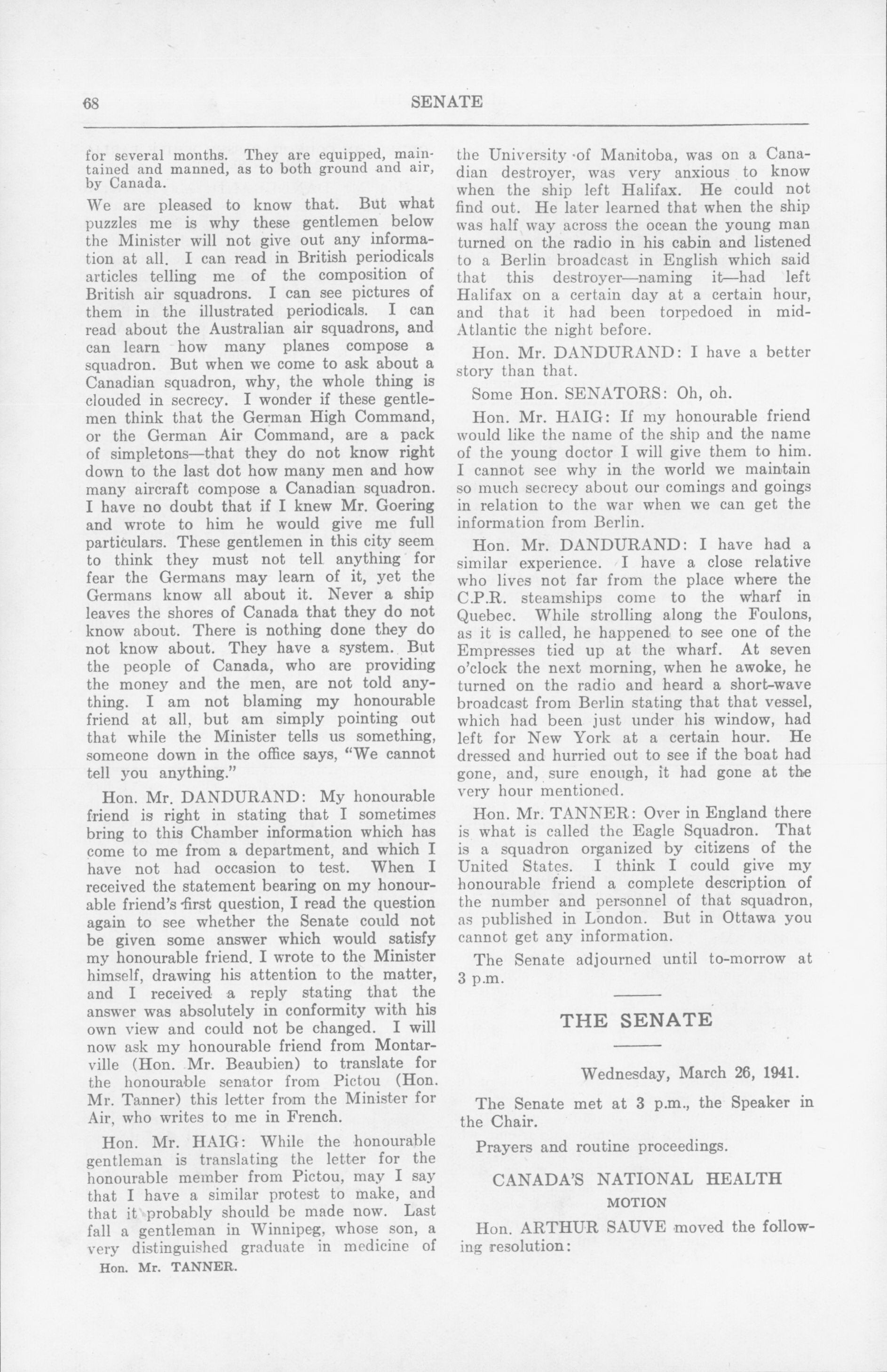 68 SENATE

for several months. They are equipped, maintained and manned, as to both ground and air, by Canada.

We are pleased to know that. But what puzzles me is why these gentlemen below the Minister will not give out any information at all. I can read in British periodicals articles telling me of the composition of British air squadrons. I can see pictures of them in the illustrated periodicals. I can read about the Australian air squadrons, and can learn how many planes compose a squadron. But when we come to ask about a Canadian squadron, why, the whole thing is clouded in secrecy. I wonder if these gentlemen think that the German High Command, or the German Air Command, are a pack of simpletons—that they do not know right down to the last dot how many men and how many aircraft compose a Canadian squadron. I have no doubt that if I knew Mr. Goering and wrote to him he would give me full particulars. These gentlemen in this city seem to think they must not tell anything for fear the Germans may learn of it, yet the Germans know all about it. Never a ship leaves the shores of Canada that they do not know about. There is nothing done they do not know about. They have a system. But the people of Canada, who are providing the money and the men, are not told anything. I am not blaming my honourable friend at all, but am simply pointing out that while the Minister tells us something, someone down in the office says, "We cannot tell you anything."

Hon. Mr. DANDURAND: My honourable friend is right in stating that I sometimes bring to this Chamber information which has come to me from a department, and which I have not had occasion to test. When I received the statement bearing on my honourable friend's first question, I read the question again to see whether the Senate could not be given some answer which would satisfy my honourable friend. I wrote to the Minister himself, drawing his attention to the matter, and I received a reply stating that the answer was absolutely in conformity with his own view and could not be changed. I will now ask my honourable friend from Montarville (Hon. Mr. Beaubien) to translate for the honourable senator from Pictou (Hon. Mr. Tanner) this letter from the Minister for Air, who writes to me in French.

Hon. Mr. HAIG: While the honourable gentleman is translating the letter for the honourable member from Pictou, may I say that I have a similar protest to make, and that it probably should be made now. Last fall a gentleman in Winnipeg, whose son, a very distinguished graduate in medicine of

Hon. Mr. TANNER.

the University of Manitoba, was on a Canadian destroyer, was very anxious to know when the ship left Halifax. He could not find out. He later learned that when the ship was half way across the ocean the young man turned on the radio in his cabin and listened to a Berlin broadcast in English which said that this destroyer—naming it—had left Halifax on a certain day at a certain hour, and that it had been torpedoed in mid-Atlantic the night before.

Hon. Mr. DANDURAND: I have a better story than that.

Some Hon. SENATORS: Oh, oh.

Hon. Mr. HAIG: If my honourable friend would like the name of the ship and the name of the young doctor I will give them to him. I cannot see why in the world we maintain so much secrecy about our comings and goings in relation to the war when we can get the information from Berlin.

Hon. Mr. DANDURAND: I have had a similar experience. I have a close relative who lives not far from the place where the C.P.R. steamships come to the wharf in Quebec. While strolling along the Foulons, as it is called, he happened to see one of the Empresses tied up at the wharf. At seven o'clock the next morning, when he awoke, he turned on the radio and heard a short-wave broadcast from Berlin stating that that vessel, which had been just under his window, had left for New York at a certain hour. He dressed and hurried out to see if the boat had gone, and, sure enough, it had gone at the very hour mentioned.

Hon. Mr. TANNER: Over in England there is what is called the Eagle Squadron. That is a squadron organized by citizens of the United States. I think I could give my honourable friend a complete description of the number and personnel of that squadron, as published in London. But in Ottawa you cannot get any information.

The Senate adjourned until to-morrow at 3 p.m.

THE SENATE

Wednesday, March 26, 1941.

The Senate met at 3 p.m., the Speaker in the Chair.

Prayers and routine proceedings.

CANADA'S NATIONAL HEALTH

MOTION

Hon. ARTHUR SAUVE moved the following resolution: